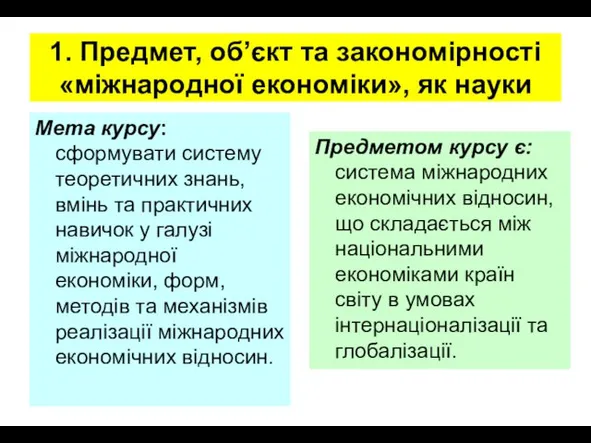 1. Предмет, об’єкт та закономірності «міжнародної економіки», як науки

Мета курсу: сформувати систему теоретичних знань, вмінь та практичних навичок у галузі міжнародної економіки, форм, методів та механізмів реалізації міжнародних економічних відносин.

Предметом курсу є: система міжнародних економічних відносин, що складається між національними економіками країн світу в умовах інтернаціоналізації та глобалізації.